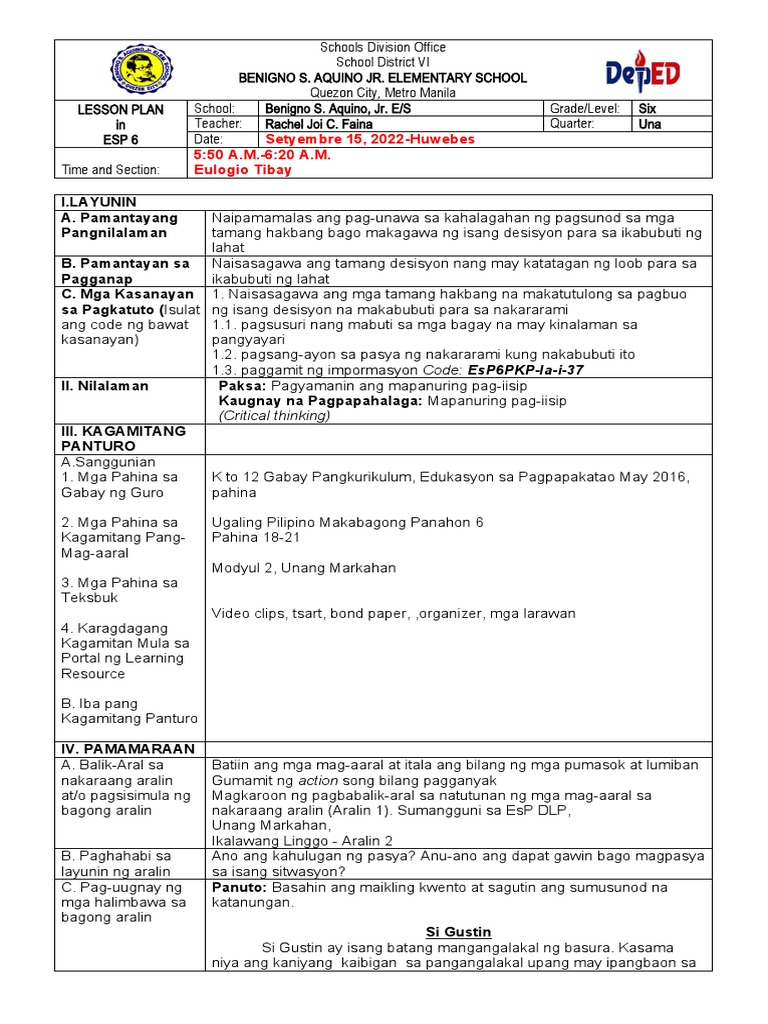 Schools Division Office
School District VI
BENIGNO S. AQUINO JR. ELEMENTARY SCHOOL
Quezon City, Metro Manila

DepED

| LESSON PLAN in ESP 6 | School: | Benigno S. Aquino, Jr. E/S | Grade/Level: | Six |
|---|---|---|---|---|
| | Teacher: | Rachel Joi C. Faina | Quarter: | Una |
| | Date: | Setyembre 15, 2022-Huwebes | | |
| Time and Section: | 5:50 A.M.-6:20 A.M. Eulogio Tibay | | | |

| I.LAYUNIN | |
|---|---|
| A. Pamantayang Pangnilalaman | Naipamamalas ang pag-unawa sa kahalagahan ng pagsunod sa mga tamang hakbang bago makagawa ng isang desisyon para sa ikabubuti ng lahat |
| B. Pamantayan sa Pagganap | Naisasagawa ang tamang desisyon nang may katatagan ng loob para sa ikabubuti ng lahat |
| C. Mga Kasanayan sa Pagkatuto (Isulat ang code ng bawat kasanayan) | 1. Naisasagawa ang mga tamang hakbang na makatutulong sa pagbuo ng isang desisyon na makabubuti para sa nakararami 1.1. pagsusuri nang mabuti sa mga bagay na may kinalaman sa pangyayari 1.2. pagsang-ayon sa pasya ng nakararami kung nakabubuti ito 1.3. paggamit ng impormasyon Code: EsP6PKP-Ia-i-37 |
| II. Nilalaman | Paksa: Pagyamanin ang mapanuring pag-iisip Kaugnay na Pagpapahalaga: Mapanuring pag-iisip (Critical thinking) |
| III. KAGAMITANG PANTURO | |
| A.Sanggunian 1. Mga Pahina sa Gabay ng Guro 2. Mga Pahina sa Kagamitang Pang-Mag-aaral 3. Mga Pahina sa Teksbuk 4. Karagdagang Kagamitan Mula sa Portal ng Learning Resource B. Iba pang Kagamitang Panturo | K to 12 Gabay Pangkurikulum, Edukasyon sa Pagpapakatao May 2016, pahina Ugaling Pilipino Makabagong Panahon 6 Pahina 18-21 Modyul 2, Unang Markahan Video clips, tsart, bond paper, ,organizer, mga larawan |
| IV. PAMAMARAAN | |
| A. Balik-Aral sa nakaraang aralin at/o pagsisimula ng bagong aralin | Batiin ang mga mag-aaral at itala ang bilang ng mga pumasok at lumiban Gumamit ng action song bilang pagganyak Magkaroon ng pagbabalik-aral sa natutunan ng mga mag-aaral sa nakaraang aralin (Aralin 1). Sumangguni sa EsP DLP, Unang Markahan, Ikalawang Linggo - Aralin 2 |
| B. Paghahabi sa layunin ng aralin | Ano ang kahulugan ng pasya? Anu-ano ang dapat gawin bago magpasya sa isang sitwasyon? |
| C. Pag-uugnay ng mga halimbawa sa bagong aralin | Panuto: Basahin ang maikling kwento at sagutin ang sumusunod na katanungan. Si Gustin Si Gustin ay isang batang mangangalakal ng basura. Kasama niya ang kaniyang kaibigan sa pangangalakal upang may ipangbaon sa |